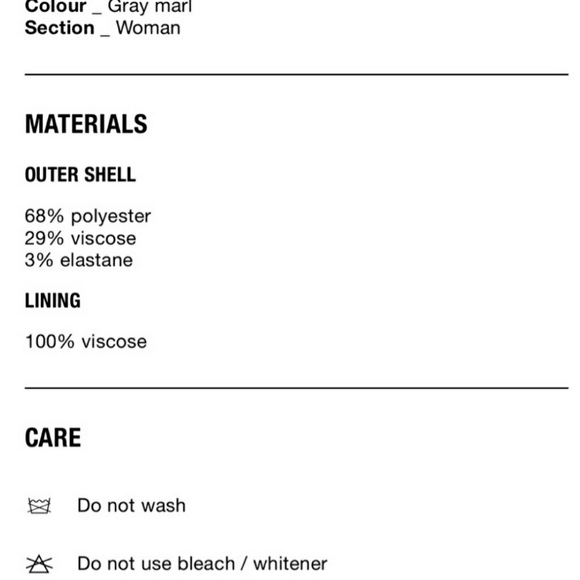 Colour _ Gray marl
Section _ Woman

MATERIALS

OUTER SHELL

68% polyester
29% viscose
3% elastane

LINING

100% viscose

CARE

Do not wash

Do not use bleach / whitener